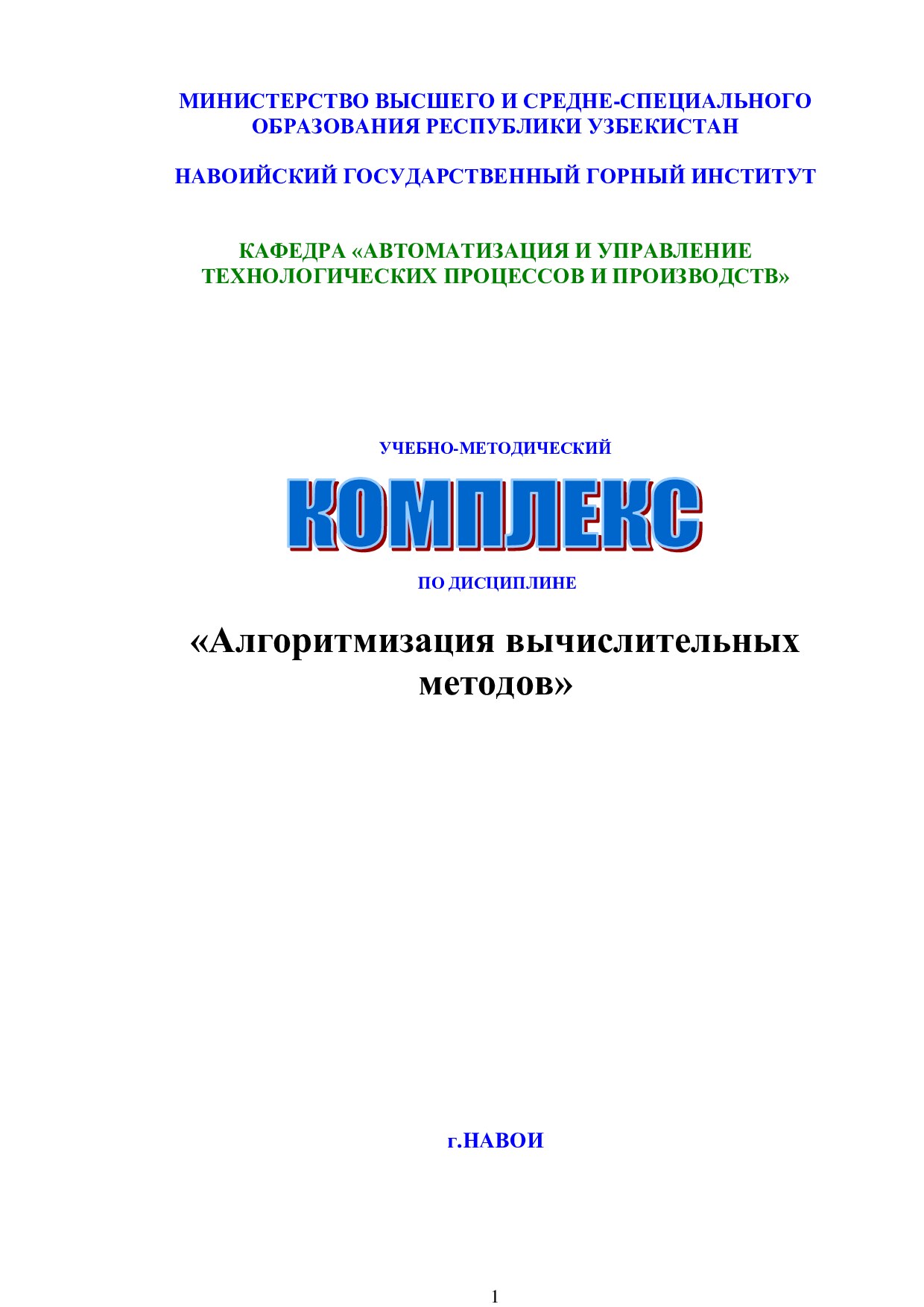 МИНИСТЕРСТВО ВЫСШЕГО И СРЕДНЕ-СПЕЦИАЛЬНОГО ОБРАЗОВАНИЯ РЕСПУБЛИКИ УЗБЕКИСТАН

НАВОИЙСКИЙ ГОСУДАРСТВЕННЫЙ ГОРНЫЙ ИНСТИТУТ

КАФЕДРА «АВТОМАТИЗАЦИЯ И УПРАВЛЕНИЕ ТЕХНОЛОГИЧЕСКИХ ПРОЦЕССОВ И ПРОИЗВОДСТВ»

УЧЕБНО-МЕТОДИЧЕСКИЙ

КОМПЛЕКС

ПО ДИСЦИПЛИНЕ

«Алгоритмизация вычислительных методов»

г.НАВОИ

1